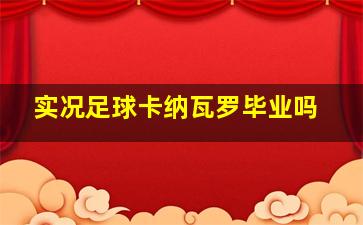 实况足球卡纳瓦罗毕业吗